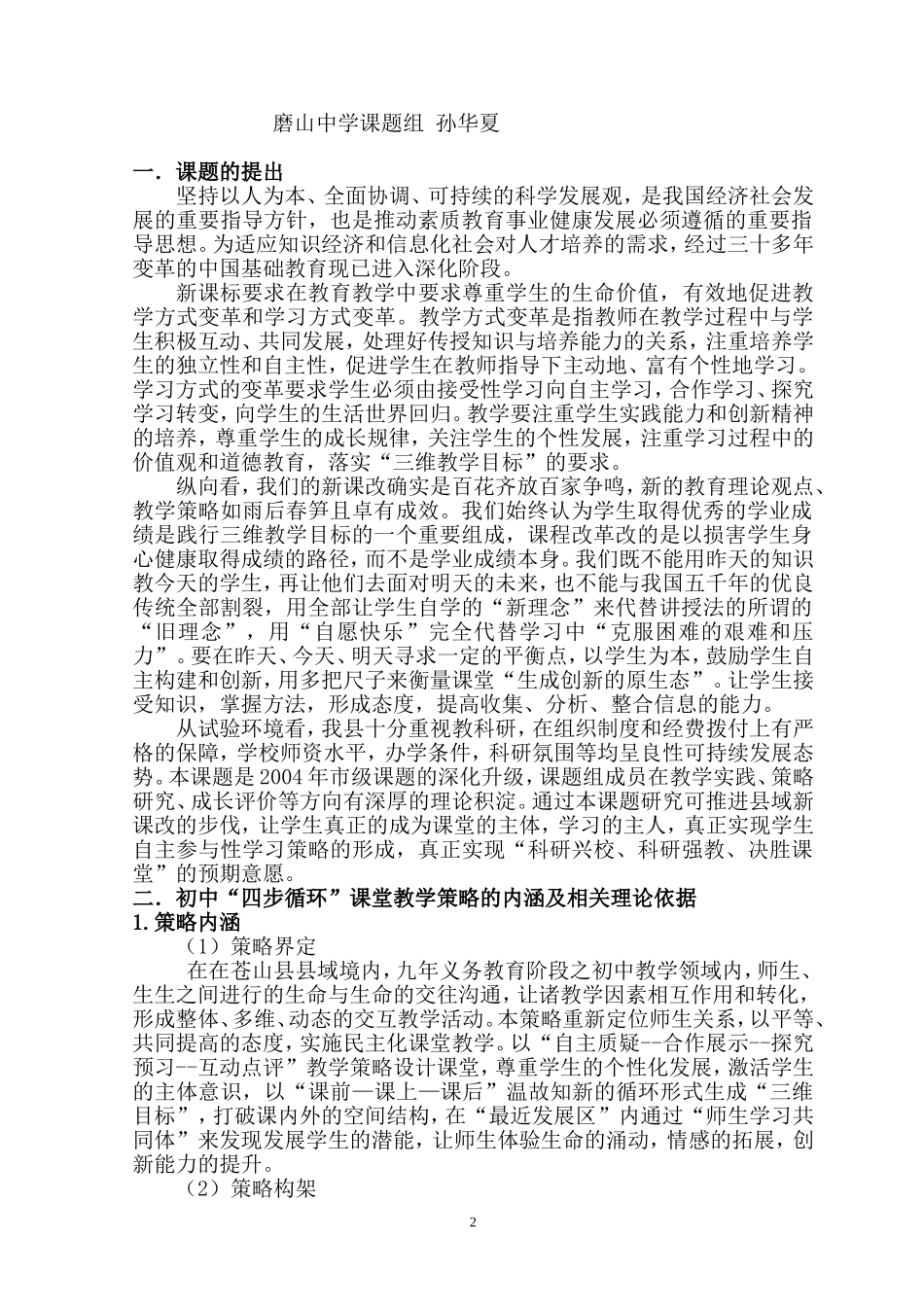 磨山中学课题组 孙华夏

一．课题的提出

坚持以人为本、全面协调、可持续的科学发展观，是我国经济社会发展的重要指导方针，也是推动素质教育事业健康发展必须遵循的重要指导思想。为适应知识经济和信息化社会对人才培养的需求，经过三十多年变革的中国基础教育现已进入深化阶段。

新课标要求在教育教学中要求尊重学生的生命价值，有效地促进教学方式变革和学习方式变革。教学方式变革是指教师在教学过程中与学生积极互动、共同发展，处理好传授知识与培养能力的关系，注重培养学生的独立性和自主性，促进学生在教师指导下主动地、富有个性地学习。学习方式的变革要求学生必须由接受性学习向自主学习，合作学习、探究学习转变，向学生的生活世界回归。教学要注重学生实践能力和创新精神的培养，尊重学生的成长规律，关注学生的个性发展，注重学习过程中的价值观和道德教育，落实“三维教学目标”的要求。

纵向看，我们的新课改确实是百花齐放百家争鸣，新的教育理论观点、教学策略如雨后春笋且卓有成效。我们始终认为学生取得优秀的学业成绩是践行三维教学目标的一个重要组成，课程改革改的是以损害学生身心健康取得成绩的路径，而不是学业成绩本身。我们既不能用昨天的知识教今天的学生，再让他们去面对明天的未来，也不能与我国五千年的优良传统全部割裂，用全部让学生自学的“新理念”来代替讲授法的所谓的“旧理念”，用“自愿快乐”完全代替学习中“克服困难的艰难和压力”。要在昨天、今天、明天寻求一定的平衡点，以学生为本，鼓励学生自主构建和创新，用多把尺子来衡量课堂“生成创新的原生态”。让学生接受知识，掌握方法，形成态度，提高收集、分析、整合信息的能力。

从试验环境看，我县十分重视教科研，在组织制度和经费拨付上有严格的保障，学校师资水平，办学条件，科研氛围等均呈良性可持续发展态势。本课题是2004年市级课题的深化升级，课题组成员在教学实践、策略研究、成长评价等方向有深厚的理论积淀。通过本课题研究可推进县域新课改的步伐，让学生真正的成为课堂的主体，学习的主人，真正实现学生自主参与性学习策略的形成，真正实现“科研兴校、科研强教、决胜课堂”的预期意愿。

二．初中“四步循环”课堂教学策略的内涵及相关理论依据

1.策略内涵

（1）策略界定

在在苍山县县域境内，九年义务教育阶段之初中教学领域内，师生、生生之间进行的生命与生命的交往沟通，让诸教学因素相互作用和转化，形成整体、多维、动态的交互教学活动。本策略重新定位师生关系，以平等、共同提高的态度，实施民主化课堂教学。以“自主质疑--合作展示--探究预习--互动点评”教学策略设计课堂，尊重学生的个性化发展，激活学生的主体意识，以“课前—课上—课后”温故知新的循环形式生成“三维目标”，打破课内外的空间结构，在“最近发展区”内通过“师生学习共同体”来发现发展学生的潜能，让师生体验生命的涌动，情感的拓展，创新能力的提升。

（2）策略构架

2